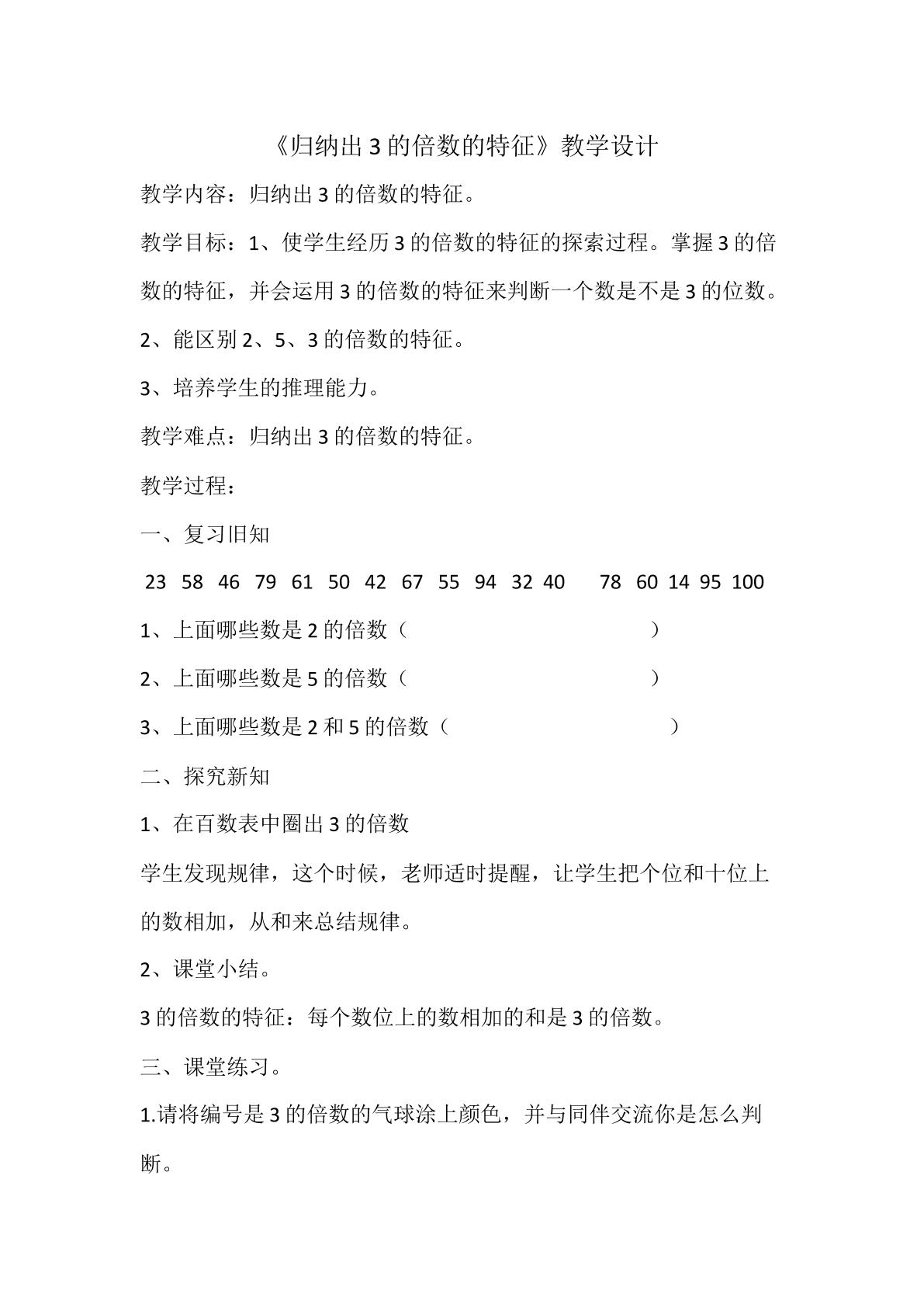 《归纳出3的倍数的特征》教学设计

教学内容：归纳出3的倍数的特征。

教学目标：1、使学生经历3的倍数的特征的探索过程。掌握3的倍数的特征，并会运用3的倍数的特征来判断一个数是不是3的位数。

2、能区别2、5、3的倍数的特征。

3、培养学生的推理能力。

教学难点：归纳出3的倍数的特征。

教学过程：

一、复习旧知

23 58 46 79 61 50 42 67 55 94 32 40 78 60 14 95 100

1、上面哪些数是2的倍数（ ）

2、上面哪些数是5的倍数（ ）

3、上面哪些数是2和5的倍数（ ）

二、探究新知

1、在百数表中圈出3的倍数

学生发现规律，这个时候，老师适时提醒，让学生把个位和十位上的数相加，从和来总结规律。

2、课堂小结。

3的倍数的特征：每个数位上的数相加的和是3的倍数。

三、课堂练习。

1.请将编号是3的倍数的气球涂上颜色，并与同伴交流你是怎么判断。